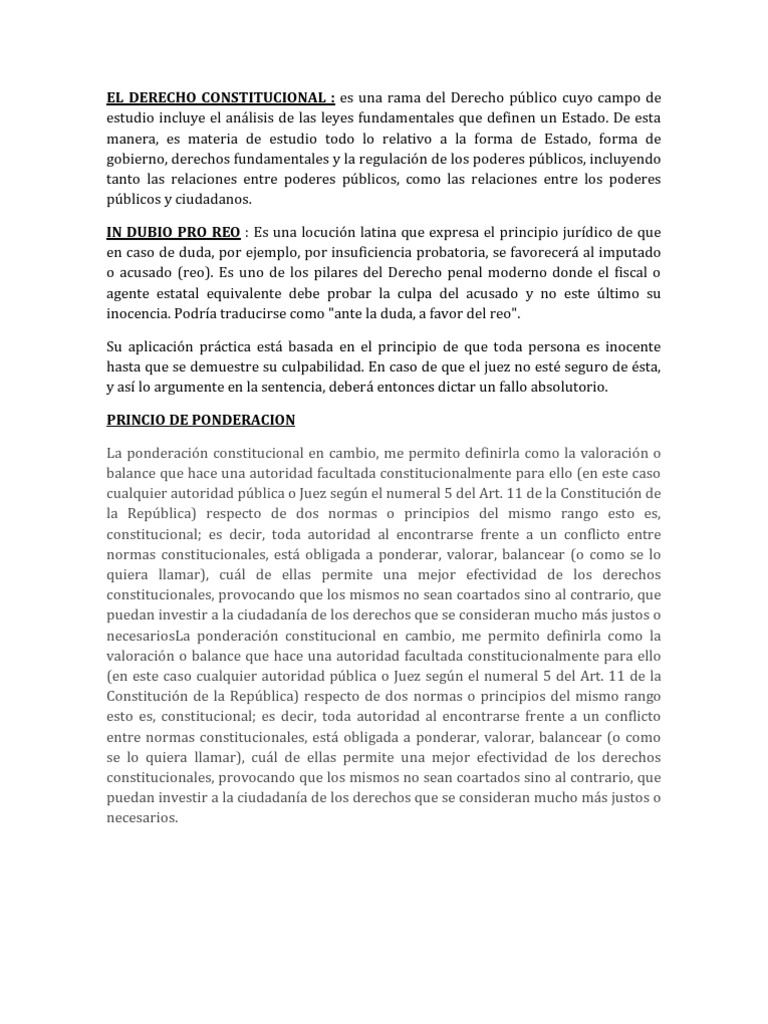 EL DERECHO CONSTITUCIONAL : es una rama del Derecho público cuyo campo de estudio incluye el análisis de las leyes fundamentales que definen un Estado. De esta manera, es materia de estudio todo lo relativo a la forma de Estado, forma de gobierno, derechos fundamentales y la regulación de los poderes públicos, incluyendo tanto las relaciones entre poderes públicos, como las relaciones entre los poderes públicos y ciudadanos.

IN DUBIO PRO REO : Es una locución latina que expresa el principio jurídico de que en caso de duda, por ejemplo, por insuficiencia probatoria, se favorecerá al imputado o acusado (reo). Es uno de los pilares del Derecho penal moderno donde el fiscal o agente estatal equivalente debe probar la culpa del acusado y no este último su inocencia. Podría traducirse como "ante la duda, a favor del reo".

Su aplicación práctica está basada en el principio de que toda persona es inocente hasta que se demuestre su culpabilidad. En caso de que el juez no esté seguro de ésta, y así lo argumente en la sentencia, deberá entonces dictar un fallo absolutorio.

PRINCIO DE PONDERACION

La ponderación constitucional en cambio, me permito definirla como la valoración o balance que hace una autoridad facultada constitucionalmente para ello (en este caso cualquier autoridad pública o Juez según el numeral 5 del Art. 11 de la Constitución de la República) respecto de dos normas o principios del mismo rango esto es, constitucional; es decir, toda autoridad al encontrarse frente a un conflicto entre normas constitucionales, está obligada a ponderar, valorar, balancear (o como se lo quiera llamar), cuál de ellas permite una mejor efectividad de los derechos constitucionales, provocando que los mismos no sean coartados sino al contrario, que puedan investir a la ciudadanía de los derechos que se consideran mucho más justos o necesariosLa ponderación constitucional en cambio, me permito definirla como la valoración o balance que hace una autoridad facultada constitucionalmente para ello (en este caso cualquier autoridad pública o Juez según el numeral 5 del Art. 11 de la Constitución de la República) respecto de dos normas o principios del mismo rango esto es, constitucional; es decir, toda autoridad al encontrarse frente a un conflicto entre normas constitucionales, está obligada a ponderar, valorar, balancear (o como se lo quiera llamar), cuál de ellas permite una mejor efectividad de los derechos constitucionales, provocando que los mismos no sean coartados sino al contrario, que puedan investir a la ciudadanía de los derechos que se consideran mucho más justos o necesarios.